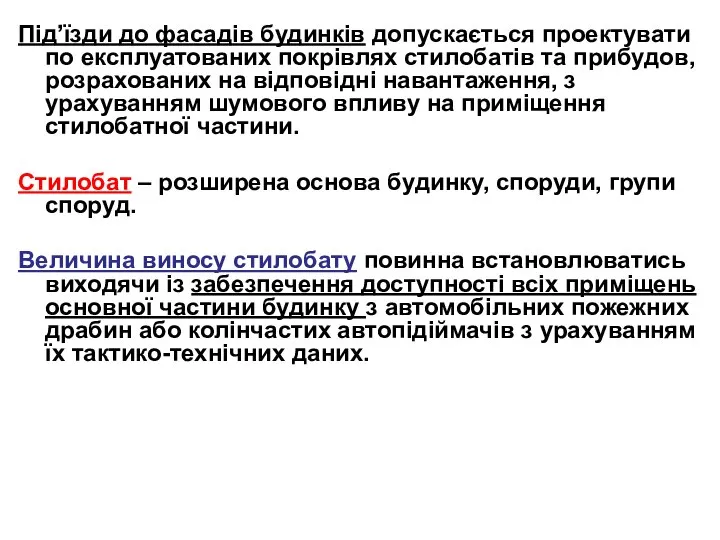 Під'їзди до фасадів будинків допускається проектувати по експлуатованих покрівлях стилобатів та прибудов, розрахованих на відповідні навантаження, з урахуванням шумового впливу на приміщення стилобатної частини.

Стилобат – розширена основа будинку, споруди, групи споруд.

Величина виносу стилобату повинна встановлюватись виходячи із забезпечення доступності всіх приміщень основної частини будинку з автомобільних пожежних драбин або колінчастих автопідіймачів з урахуванням їх тактико-технічних даних.